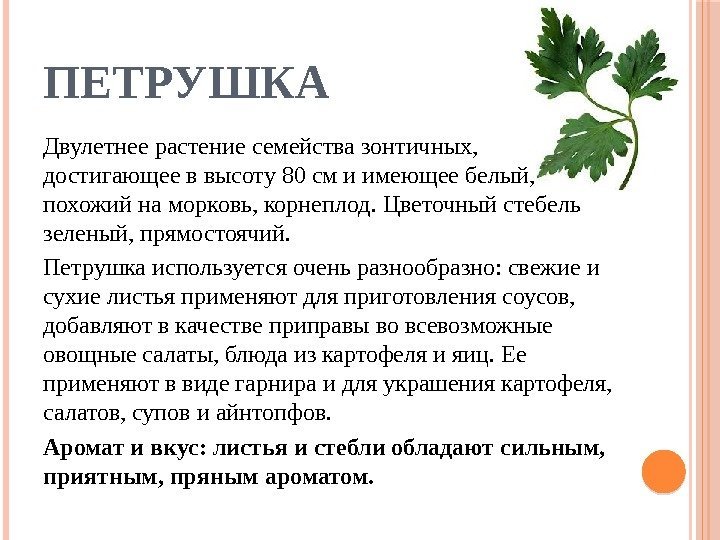 ПЕТРУШКА

Двулетнее растение семейства зонтичных, достигающее в высоту 80 см и имеющее белый, похожий на морковь, корнеплод. Цветочный стебель зеленый, прямостоячий.

Петрушка используется очень разнообразно: свежие и сухие листья применяют для приготовления соусов, добавляют в качестве приправы во всевозможные овощные салаты, блюда из картофеля и яиц. Ее применяют в виде гарнира и для украшения картофеля, салатов, супов и айнтопфов.

Аромат и вкус: листья и стебли обладают сильным, приятным, пряным ароматом.